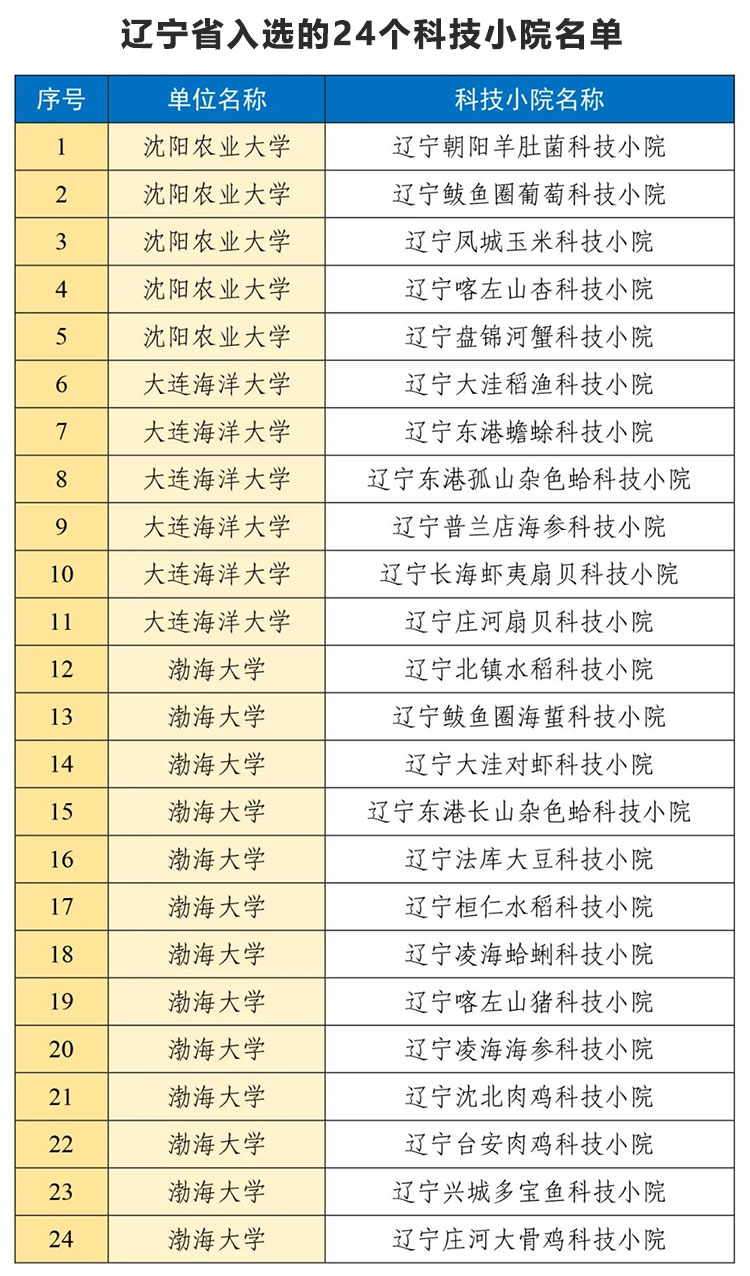 辽宁省入选的24个科技小院名单

| 序号 | 单位名称 | 科技小院名称 |
|---|---|---|
| 1 | 沈阳农业大学 | 辽宁朝阳羊肚菌科技小院 |
| 2 | 沈阳农业大学 | 辽宁鲅鱼圈葡萄科技小院 |
| 3 | 沈阳农业大学 | 辽宁凤城玉米科技小院 |
| 4 | 沈阳农业大学 | 辽宁喀左山杏科技小院 |
| 5 | 沈阳农业大学 | 辽宁盘锦河蟹科技小院 |
| 6 | 大连海洋大学 | 辽宁大洼稻渔科技小院 |
| 7 | 大连海洋大学 | 辽宁东港蟾蜍科技小院 |
| 8 | 大连海洋大学 | 辽宁东港孤山杂色蛤科技小院 |
| 9 | 大连海洋大学 | 辽宁普兰店海参科技小院 |
| 10 | 大连海洋大学 | 辽宁长海虾夷扇贝科技小院 |
| 11 | 大连海洋大学 | 辽宁庄河扇贝科技小院 |
| 12 | 渤海大学 | 辽宁北镇水稻科技小院 |
| 13 | 渤海大学 | 辽宁鲅鱼圈海蜇科技小院 |
| 14 | 渤海大学 | 辽宁大洼对虾科技小院 |
| 15 | 渤海大学 | 辽宁东港长山杂色蛤科技小院 |
| 16 | 渤海大学 | 辽宁法库大豆科技小院 |
| 17 | 渤海大学 | 辽宁桓仁水稻科技小院 |
| 18 | 渤海大学 | 辽宁凌海蛤蜊科技小院 |
| 19 | 渤海大学 | 辽宁喀左山猪科技小院 |
| 20 | 渤海大学 | 辽宁凌海海参科技小院 |
| 21 | 渤海大学 | 辽宁沈北肉鸡科技小院 |
| 22 | 渤海大学 | 辽宁台安肉鸡科技小院 |
| 23 | 渤海大学 | 辽宁兴城多宝鱼科技小院 |
| 24 | 渤海大学 | 辽宁庄河大骨鸡科技小院 |